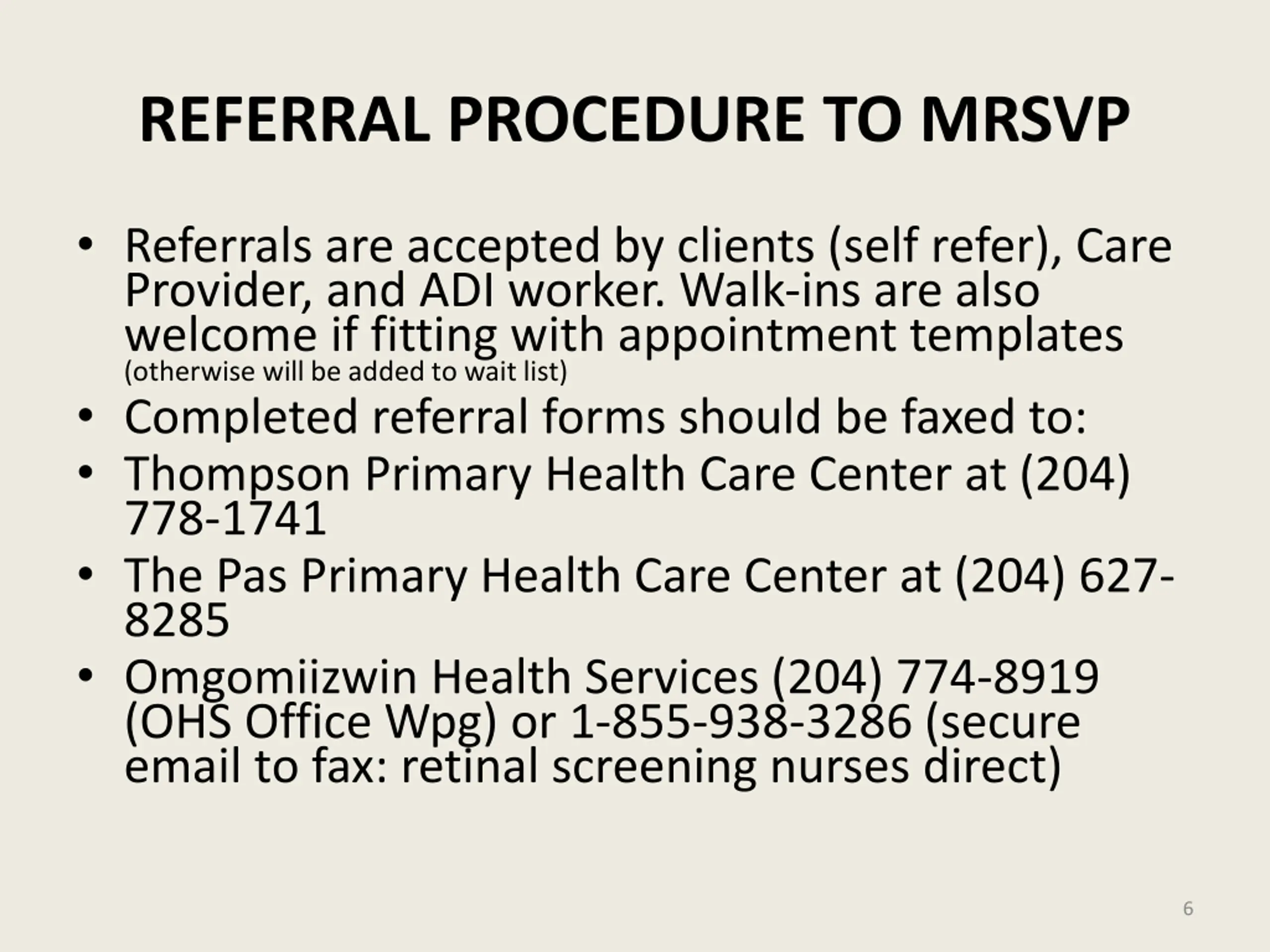 REFERRAL PROCEDURE TO MRSVP

• Referrals are accepted by clients (self refer), Care Provider, and ADI worker. Walk-ins are also welcome if fitting with appointment templates (otherwise will be added to wait list)
• Completed referral forms should be faxed to:
• Thompson Primary Health Care Center at (204) 778-1741
• The Pas Primary Health Care Center at (204) 627-8285
• Omgomiizwin Health Services (204) 774-8919 (OHS Office Wpg) or 1-855-938-3286 (secure email to fax: retinal screening nurses direct)

6